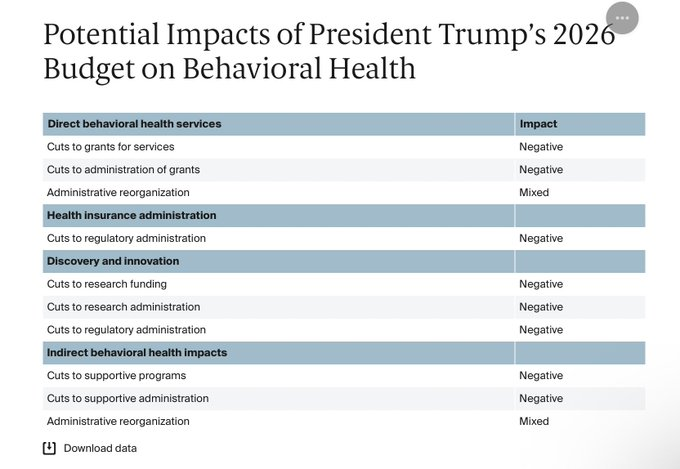 Potential Impacts of President Trump's 2026 Budget on Behavioral Health

| Direct behavioral health services | Impact |
|---|---|
| Cuts to grants for services | Negative |
| Cuts to administration of grants | Negative |
| Administrative reorganization | Mixed |
| **Health insurance administration** | |
| Cuts to regulatory administration | Negative |
| **Discovery and innovation** | |
| Cuts to research funding | Negative |
| Cuts to research administration | Negative |
| Cuts to regulatory administration | Negative |
| **Indirect behavioral health impacts** | |
| Cuts to supportive programs | Negative |
| Cuts to supportive administration | Negative |
| Administrative reorganization | Mixed |

Download data